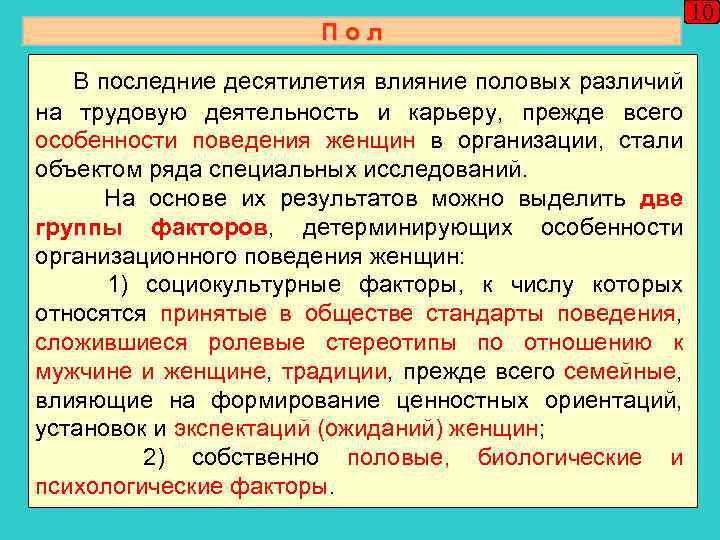 10

П о л

В последние десятилетия влияние половых различий на трудовую деятельность и карьеру, прежде всего особенности поведения женщин в организации, стали объектом ряда специальных исследований.

На основе их результатов можно выделить две группы факторов, детерминирующих особенности организационного поведения женщин:

1) социокультурные факторы, к числу которых относятся принятые в обществе стандарты поведения, сложившиеся ролевые стереотипы по отношению к мужчине и женщине, традиции, прежде всего семейные, влияющие на формирование ценностных ориентаций, установок и экспектаций (ожиданий) женщин;

2) собственно половые, биологические и психологические факторы.